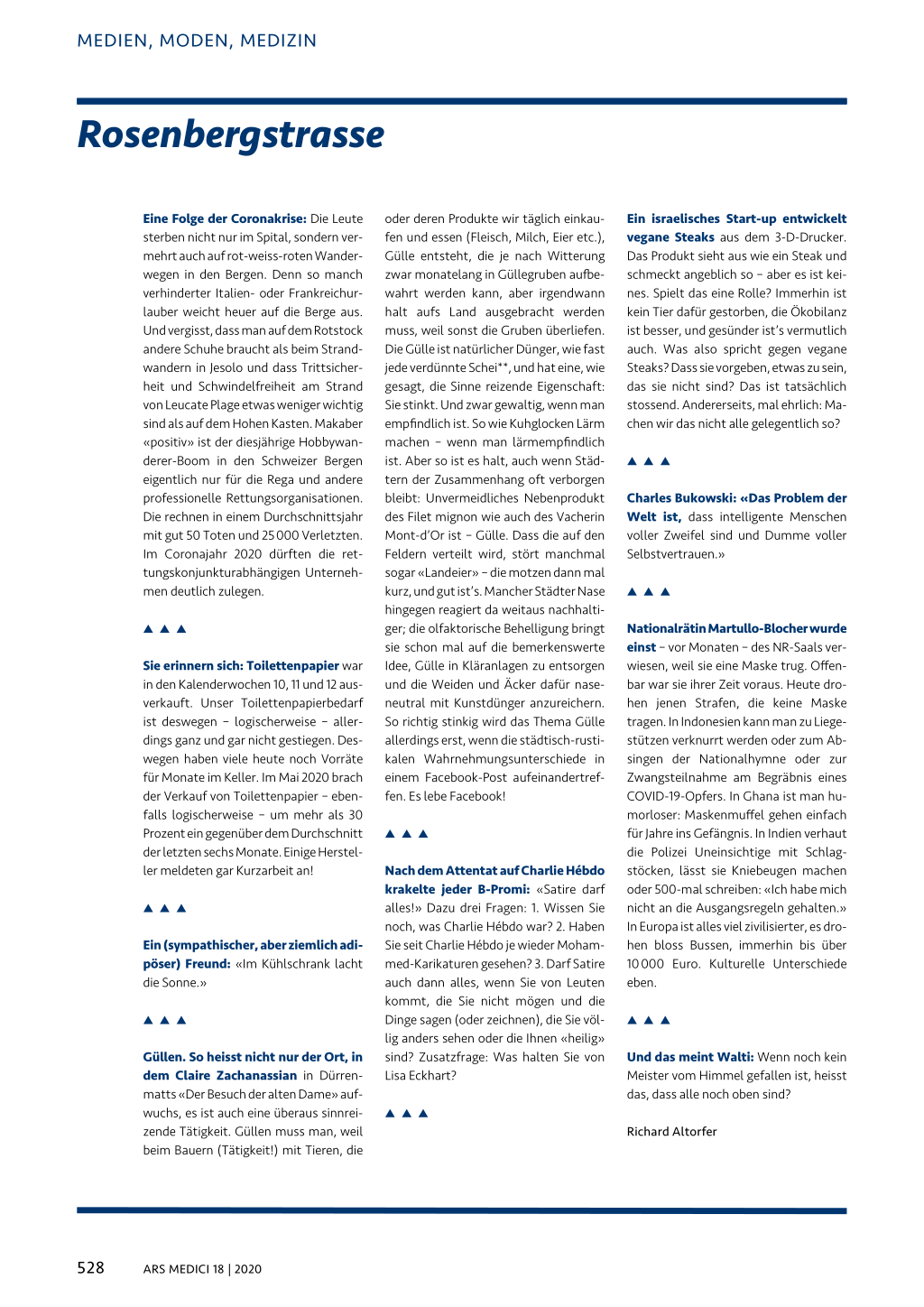 MEDIEN, MODEN, MEDIZIN

Rosenbergstrasse

Eine Folge der Coronakrise: Die Leute sterben nicht nur im Spital, sondern vermehrt auch auf rot-weiss-roten Wanderwegen in den Bergen. Denn so manch verhinderter Italien- oder Frankreichurlauber weicht heuer auf die Berge aus. Und vergisst, dass man auf dem Rotstock andere Schuhe braucht als beim Strandwandern in Jesolo und dass Trittsicherheit und Schwindelfreiheit am Strand von Leucate Plage etwas weniger wichtig sind als auf dem Hohen Kasten. Makaber «positiv» ist der diesjährige Hobbywanderer-Boom in den Schweizer Bergen eigentlich nur für die Rega und andere professionelle Rettungsorganisationen. Die rechnen in einem Durchschnittsjahr mit gut 50 Toten und 25 000 Verletzten. Im Coronajahr 2020 dürften die rettungskonjunkturabhängigen Unternehmen deutlich zulegen.

▲ ▲ ▲

Sie erinnern sich: Toilettenpapier war in den Kalenderwochen 10, 11 und 12 ausverkauft. Unser Toilettenpapierbedarf ist deswegen – logischerweise – allerdings ganz und gar nicht gestiegen. Deswegen haben viele heute noch Vorräte für Monate im Keller. Im Mai 2020 brach der Verkauf von Toilettenpapier – ebenfalls logischerweise – um mehr als 30 Prozent ein gegenüber dem Durchschnitt der letzten sechs Monate. Einige Hersteller meldeten gar Kurzarbeit an!

▲ ▲ ▲

Ein (sympathischer, aber ziemlich adipöser) Freund: «Im Kühlschrank lacht die Sonne.»

▲ ▲ ▲

Güllen. So heisst nicht nur der Ort, in dem Claire Zachanassian in Dürrenmatts «Der Besuch der alten Dame» aufwuchs, es ist auch eine überaus sinnreizende Tätigkeit. Güllen muss man, weil beim Bauern (Tätigkeit!) mit Tieren, die oder deren Produkte wir täglich einkaufen und essen (Fleisch, Milch, Eier etc.), Gülle entsteht, die je nach Witterung zwar monatelang in Güllegruben aufbewahrt werden kann, aber irgendwann halt aufs Land ausgebracht werden muss, weil sonst die Gruben überliefen. Die Gülle ist natürlicher Dünger, wie fast jede verdünnte Schei**, und hat eine, wie gesagt, die Sinne reizende Eigenschaft: Sie stinkt. Und zwar gewaltig, wenn man empfindlich ist. So wie Kuhglocken Lärm machen – wenn man lärmempfindlich ist. Aber so ist es halt, auch wenn Städtern der Zusammenhang oft verborgen bleibt: Unvermeidliches Nebenprodukt des Filet mignon wie auch des Vacherin Mont-d'Or ist – Gülle. Dass die auf den Feldern verteilt wird, stört manchmal sogar «Landeier» – die motzen dann mal kurz, und gut ist's. Mancher Städter Nase hingegen reagiert da weitaus nachhaltiger; die olfaktorische Behelligung bringt sie schon mal auf die bemerkenswerte Idee, Gülle in Kläranlagen zu entsorgen und die Weiden und Äcker dafür naseneutral mit Kunstdünger anzureichern. So richtig stinkig wird das Thema Gülle allerdings erst, wenn die städtisch-rustikalen Wahrnehmungsunterschiede in einem Facebook-Post aufeinandertreffen. Es lebe Facebook!

▲ ▲ ▲

Nach dem Attentat auf Charlie Hébdo krakelte jeder B-Promi: «Satire darf alles!» Dazu drei Fragen: 1. Wissen Sie noch, was Charlie Hébdo war? 2. Haben Sie seit Charlie Hébdo je wieder Mohammed-Karikaturen gesehen? 3. Darf Satire auch dann alles, wenn Sie von Leuten kommt, die Sie nicht mögen und die Dinge sagen (oder zeichnen), die Sie völlig anders sehen oder die Ihnen «heilig» sind? Zusatzfrage: Was halten Sie von Lisa Eckhart?

▲ ▲ ▲

Ein israelisches Start-up entwickelt vegane Steaks aus dem 3-D-Drucker. Das Produkt sieht aus wie ein Steak und schmeckt angeblich so – aber es ist keines. Spielt das eine Rolle? Immerhin ist kein Tier dafür gestorben, die Ökobilanz ist besser, und gesünder ist's vermutlich auch. Was also spricht gegen vegane Steaks? Dass sie vorgeben, etwas zu sein, das sie nicht sind? Das ist tatsächlich stossend. Andererseits, mal ehrlich: Machen wir das nicht alle gelegentlich so?

▲ ▲ ▲

Charles Bukowski: «Das Problem der Welt ist, dass intelligente Menschen voller Zweifel sind und Dumme voller Selbstvertrauen.»

▲ ▲ ▲

Nationalrätin Martullo-Blocher wurde einst – vor Monaten – des NR-Saals verwiesen, weil sie eine Maske trug. Offenbar war sie ihrer Zeit voraus. Heute drohen jenen Strafen, die keine Maske tragen. In Indonesien kann man zu Liegestützen verknurrt werden oder zum Absingen der Nationalhymne oder zur Zwangsteilnahme am Begräbnis eines COVID-19-Opfers. In Ghana ist man humorloser: Maskenmuffel gehen einfach für Jahre ins Gefängnis. In Indien verhaut die Polizei Uneinsichtige mit Schlagstöcken, lässt sie Kniebeugen machen oder 500-mal schreiben: «Ich habe mich nicht an die Ausgangsregeln gehalten.» In Europa ist alles viel zivilisierter, es drohen bloss Bussen, immerhin bis über 10 000 Euro. Kulturelle Unterschiede eben.

▲ ▲ ▲

Und das meint Walti: Wenn noch kein Meister vom Himmel gefallen ist, heisst das, dass alle noch oben sind?

Richard Altorfer

528 ARS MEDICI 18 | 2020